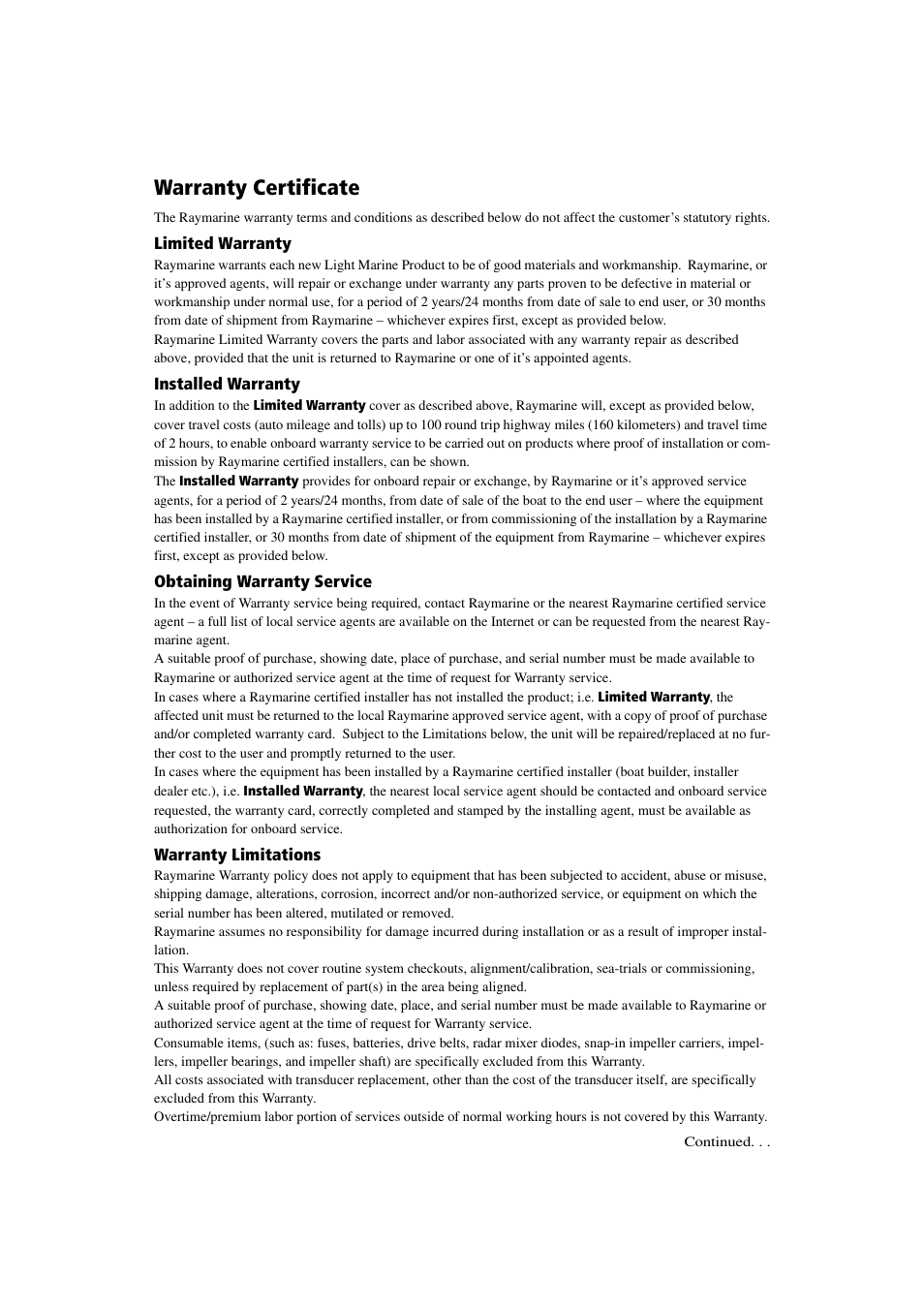 Warranty Certificate

The Raymarine warranty terms and conditions as described below do not affect the customer's statutory rights.

Limited Warranty

Raymarine warrants each new Light Marine Product to be of good materials and workmanship. Raymarine, or it's approved agents, will repair or exchange under warranty any parts proven to be defective in material or workmanship under normal use, for a period of 2 years/24 months from date of sale to end user, or 30 months from date of shipment from Raymarine – whichever expires first, except as provided below.

Raymarine Limited Warranty covers the parts and labor associated with any warranty repair as described above, provided that the unit is returned to Raymarine or one of it's appointed agents.

Installed Warranty

In addition to the Limited Warranty cover as described above, Raymarine will, except as provided below, cover travel costs (auto mileage and tolls) up to 100 round trip highway miles (160 kilometers) and travel time of 2 hours, to enable onboard warranty service to be carried out on products where proof of installation or commission by Raymarine certified installers, can be shown.

The Installed Warranty provides for onboard repair or exchange, by Raymarine or it's approved service agents, for a period of 2 years/24 months, from date of sale of the boat to the end user – where the equipment has been installed by a Raymarine certified installer, or from commissioning of the installation by a Raymarine certified installer, or 30 months from date of shipment of the equipment from Raymarine – whichever expires first, except as provided below.

Obtaining Warranty Service

In the event of Warranty service being required, contact Raymarine or the nearest Raymarine certified service agent – a full list of local service agents are available on the Internet or can be requested from the nearest Raymarine agent.

A suitable proof of purchase, showing date, place of purchase, and serial number must be made available to Raymarine or authorized service agent at the time of request for Warranty service.

In cases where a Raymarine certified installer has not installed the product; i.e. Limited Warranty, the affected unit must be returned to the local Raymarine approved service agent, with a copy of proof of purchase and/or completed warranty card. Subject to the Limitations below, the unit will be repaired/replaced at no further cost to the user and promptly returned to the user.

In cases where the equipment has been installed by a Raymarine certified installer (boat builder, installer dealer etc.), i.e. Installed Warranty, the nearest local service agent should be contacted and onboard service requested, the warranty card, correctly completed and stamped by the installing agent, must be available as authorization for onboard service.

Warranty Limitations

Raymarine Warranty policy does not apply to equipment that has been subjected to accident, abuse or misuse, shipping damage, alterations, corrosion, incorrect and/or non-authorized service, or equipment on which the serial number has been altered, mutilated or removed.

Raymarine assumes no responsibility for damage incurred during installation or as a result of improper installation.

This Warranty does not cover routine system checkouts, alignment/calibration, sea-trials or commissioning, unless required by replacement of part(s) in the area being aligned.

A suitable proof of purchase, showing date, place, and serial number must be made available to Raymarine or authorized service agent at the time of request for Warranty service.

Consumable items, (such as: fuses, batteries, drive belts, radar mixer diodes, snap-in impeller carriers, impellers, impeller bearings, and impeller shaft) are specifically excluded from this Warranty.

All costs associated with transducer replacement, other than the cost of the transducer itself, are specifically excluded from this Warranty.

Overtime/premium labor portion of services outside of normal working hours is not covered by this Warranty.

Continued. . .